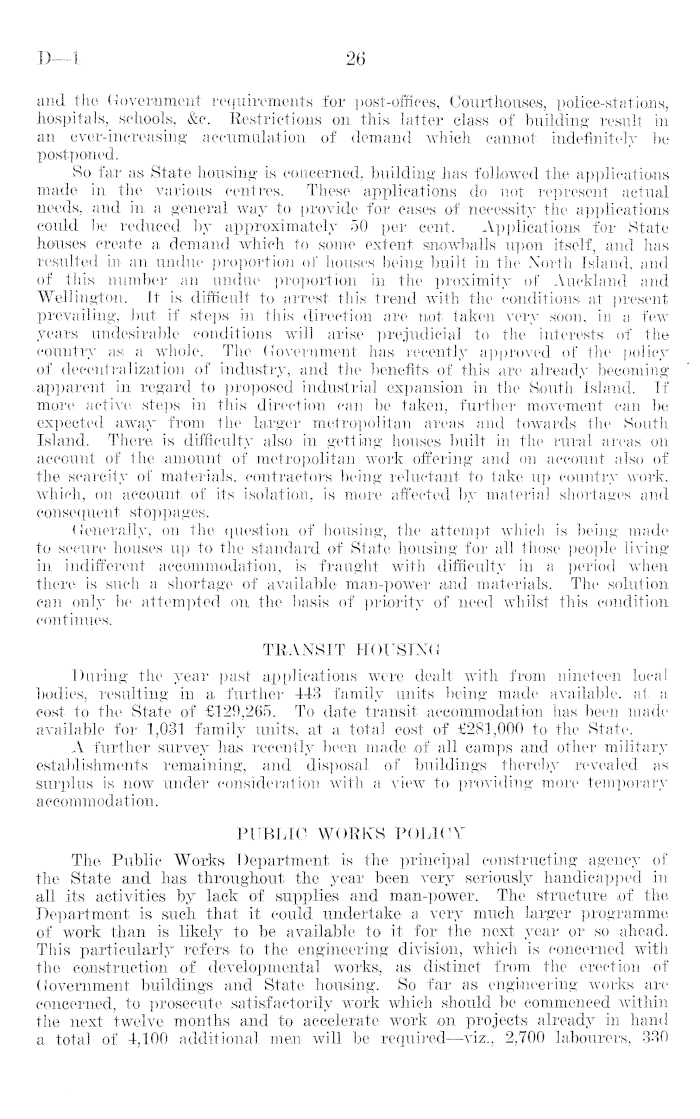 D—1 26

and the Government requirements for post-offices, Courthouses, police-stations, hospitals, schools, &c. Restrictions on this latter class of building result in an ever-increasing accumulation of demand which cannot indefinitely be postponed.

So far as State housing is concerned, building has followed the applications made in the various centres. These applications do not represent actual needs, and in a general way to provide for cases of necessity the applications could be reduced by approximately 50 per cent. Applications for State houses create a demand which to some extent snowballs upon itself, and has resulted in an undue proportion of houses being built in the North Island, and of this number an undue proportion in the proximity of Auckland and Wellington. It is difficult to arrest this trend with the conditions at present prevailing, but if steps in this direction are not taken very soon, in a few years undesirable conditions will arise prejudicial to the interests of the country as a whole. The Government has recently approved of the policy of decentralization of industry, and the benefits of this are already becoming apparent in regard to proposed industrial expansion in the South Island. If more active steps in this direction can be taken, further movement can be expected away from the larger metropolitan areas and towards the South Island. There is difficulty also in getting houses built in the rural areas on account of the amount of metropolitan work offering and on account also of the scarcity of materials, contractors being reluctant to take up country work, which, on account of its isolation, is more affected by material shortages and consequent stoppages.

Generally, on the question of housing, the attempt which is being made to secure houses up to the standard of State housing for all those people living in indifferent accommodation, is fraught with difficulty in a period when there is such a shortage of available man-power and materials. The solution can only be attempted on the basis of priority of need whilst this condition continues.

TRANSIT HOUSING

During the year past applications were dealt with from nineteen local bodies, resulting in a further 443 family units being made available, at a cost to the State of £129,265. To date transit accommodation has been made available for 1,031 family units, at a total cost of £281,000 to the State.

A further survey has recently been made of all camps and other military establishments remaining, and disposal of buildings thereby revealed as surplus is now under consideration with a view to providing more temporary accommodation.

PUBLIC WORKS POLICY

The Public Works Department is the principal constructing agency of the State and has throughout the year been very seriously handicapped in all its activities by lack of supplies and man-power. The structure of the Department is such that it could undertake a very much larger programme of work than is likely to be available to it for the next year or so ahead. This particularly refers to the engineering division, which is concerned with the construction of developmental works, as distinct from the erection of Government buildings and State housing. So far as engineering works are concerned, to prosecute satisfactorily work which should be commenced within the next twelve months and to accelerate work on projects already in hand a total of 4,100 additional men will be required—viz., 2,700 labourers, 330